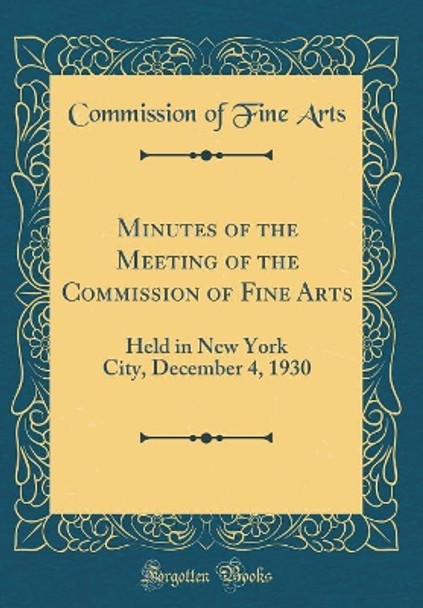 Commission of Fine Arts

Minutes of the Meeting of the Commission of Fine Arts

Held in New York City, December 4, 1930

Forgotten Books